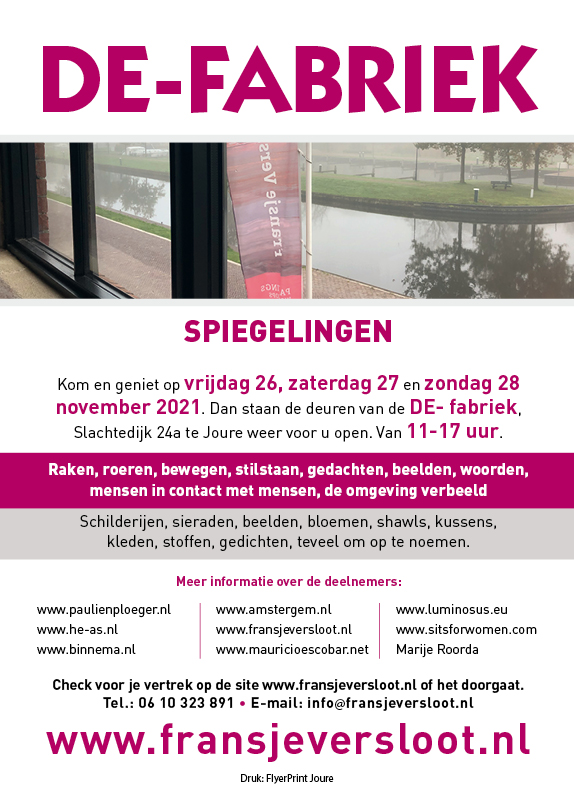 DE-FABRIEK

Fransje Vers

SPIEGELINGEN

Kom en geniet op vrijdag 26, zaterdag 27 en zondag 28 november 2021. Dan staan de deuren van de DE- fabriek, Slachtedijk 24a te Joure weer voor u open. Van 11-17 uur.

Raken, roeren, bewegen, stilstaan, gedachten, beelden, woorden, mensen in contact met mensen, de omgeving verbeeld

Schilderijen, sieraden, beelden, bloemen, shawls, kussens, kleden, stoffen, gedichten, teveel om op te noemen.

Meer informatie over de deelnemers:

www.paulienploeger.nl
www.he-as.nl
www.binnema.nl

www.amstergem.nl
www.fransjeversloot.nl
www.mauricioescobar.net

www.luminosus.eu
www.sitsforwomen.com
Marije Roorda

Check voor je vertrek op de site www.fransjeversloot.nl of het doorgaat.
Tel.: 06 10 323 891 • E-mail: info@fransjeversloot.nl

www.fransjeversloot.nl

Druk: FlyerPrint Joure